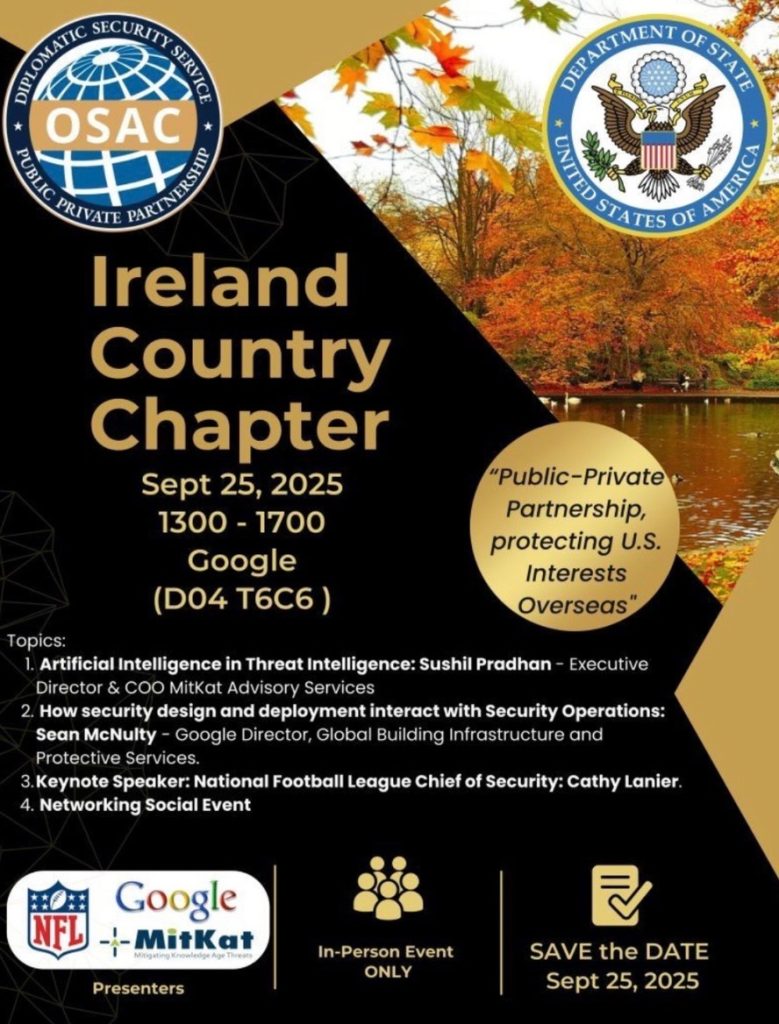 DIPLOMATIC SECURITY SERVICE
OSAC
PUBLIC PRIVATE PARTNERSHIP

DEPARTMENT OF STATE
UNITED STATES OF AMERICA

Ireland Country Chapter

Sept 25, 2025
1300 - 1700
Google
(D04 T6C6 )

"Public-Private Partnership, protecting U.S. Interests Overseas"

Topics:
1. Artificial Intelligence in Threat Intelligence: Sushil Pradhan - Executive Director & COO MitKat Advisory Services
2. How security design and deployment interact with Security Operations: Sean McNulty - Google Director, Global Building Infrastructure and Protective Services.
3. Keynote Speaker: National Football League Chief of Security: Cathy Lanier.
4. Networking Social Event

NFL
Google
MitKat
Mitigating Knowledge Age Threats
Presenters

In-Person Event ONLY

SAVE the DATE
Sept 25, 2025